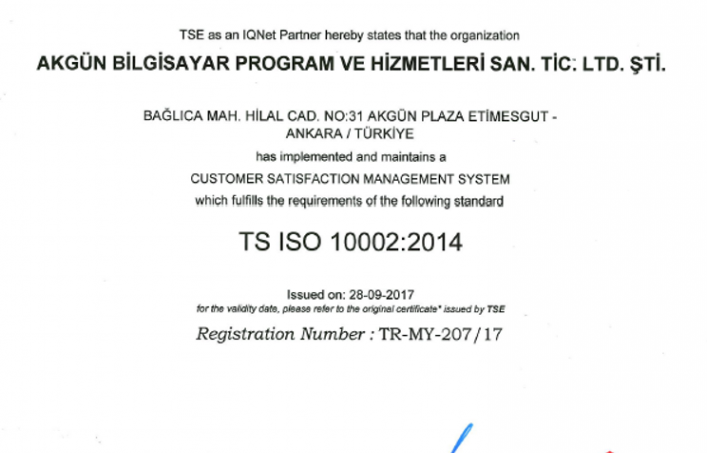 TSE as an IQNet Partner hereby states that the organization

AKGÜN BİLGİSAYAR PROGRAM VE HİZMETLERİ SAN. TİC. LTD. ŞTİ.

BAĞLICA MAH. HİLAL CAD. NO:31 AKGÜN PLAZA ETİMESGUT - ANKARA / TÜRKİYE

has implemented and maintains a

CUSTOMER SATISFACTION MANAGEMENT SYSTEM

which fulfills the requirements of the following standard

TS ISO 10002:2014

Issued on: 28-09-2017

for the validity date, please refer to the original certificate* issued by TSE

Registration Number : TR-MY-207/17